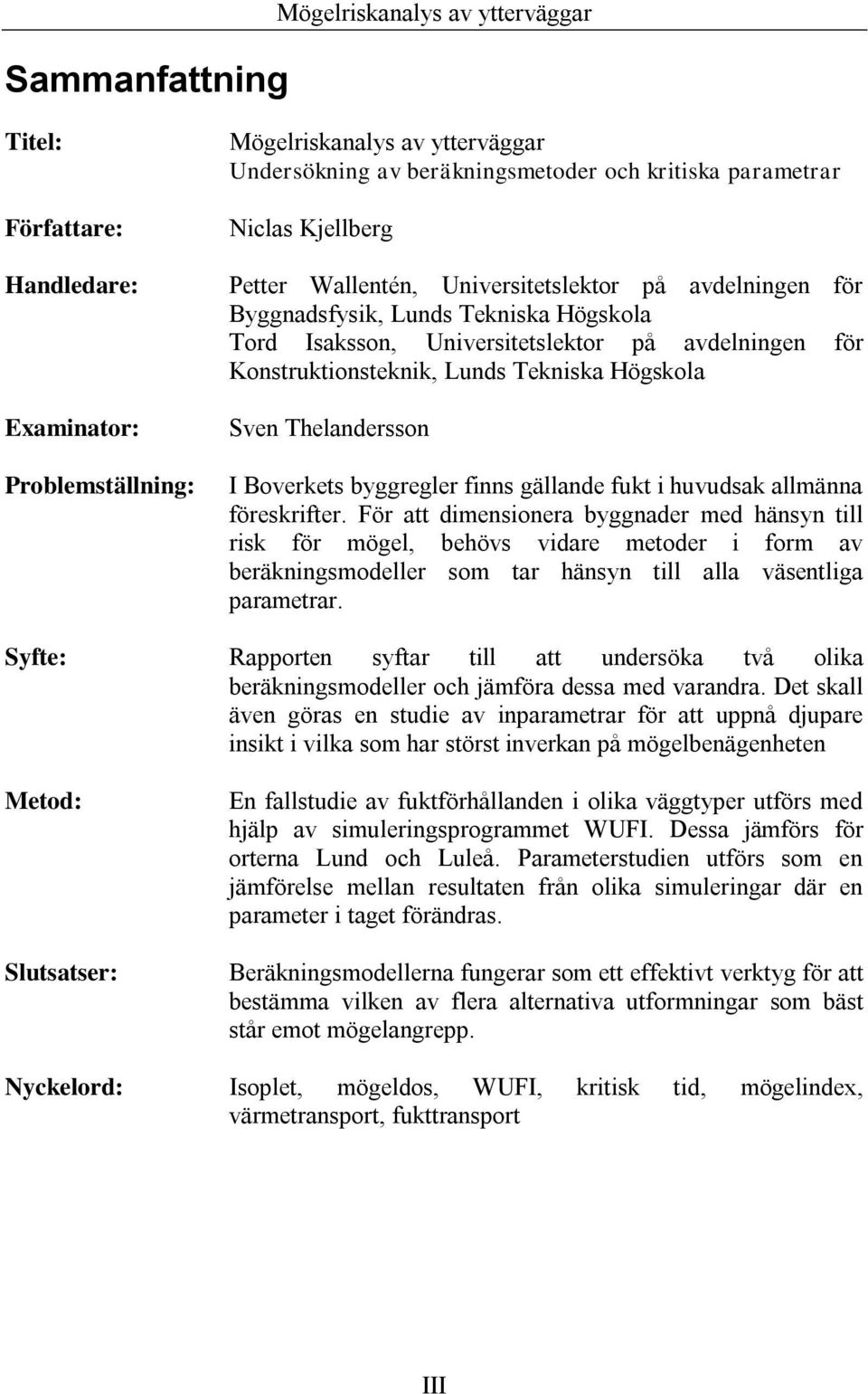 Mögelriskanalys av ytterväggar

Sammanfattning

Titel: Mögelriskanalys av ytterväggar
Undersökning av beräkningsmetoder och kritiska parametrar

Författare: Niclas Kjellberg

Handledare: Petter Wallentén, Universitetslektor på avdelningen för Byggnadsfysik, Lunds Tekniska Högskola
Tord Isaksson, Universitetslektor på avdelningen för Konstruktionsteknik, Lunds Tekniska Högskola

Examinator: Sven Thelandersson

Problemställning: I Boverkets byggregler finns gällande fukt i huvudsak allmänna föreskrifter. För att dimensionera byggnader med hänsyn till risk för mögel, behövs vidare metoder i form av beräkningsmodeller som tar hänsyn till alla väsentliga parametrar.

Syfte: Rapporten syftar till att undersöka två olika beräkningsmodeller och jämföra dessa med varandra. Det skall även göras en studie av inparametrar för att uppnå djupare insikt i vilka som har störst inverkan på mögelbenägenheten

Metod: En fallstudie av fuktförhållanden i olika väggtyper utförs med hjälp av simuleringsprogrammet WUFI. Dessa jämförs för orterna Lund och Luleå. Parameterstudien utförs som en jämförelse mellan resultaten från olika simuleringar där en parameter i taget förändras.

Slutsatser: Beräkningsmodellerna fungerar som ett effektivt verktyg för att bestämma vilken av flera alternativa utformningar som bäst står emot mögelangrepp.

Nyckelord: Isoplet, mögeldos, WUFI, kritisk tid, mögelindex, värmetransport, fukttransport

III